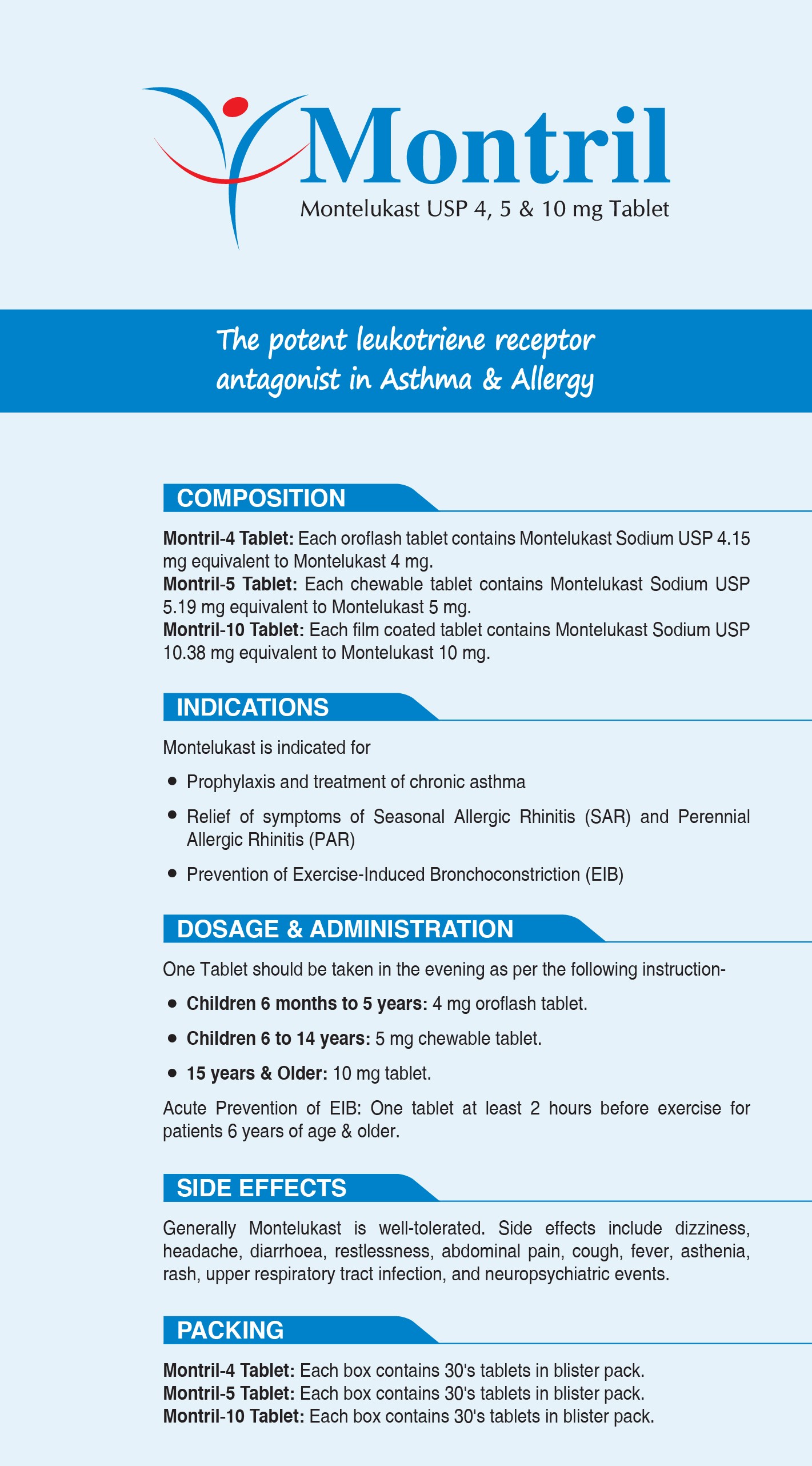 Montril
Montelukast USP 4, 5 & 10 mg Tablet

The potent leukotriene receptor antagonist in Asthma & Allergy

COMPOSITION

Montril-4 Tablet: Each oroflash tablet contains Montelukast Sodium USP 4.15 mg equivalent to Montelukast 4 mg.
Montril-5 Tablet: Each chewable tablet contains Montelukast Sodium USP 5.19 mg equivalent to Montelukast 5 mg.
Montril-10 Tablet: Each film coated tablet contains Montelukast Sodium USP 10.38 mg equivalent to Montelukast 10 mg.

INDICATIONS

Montelukast is indicated for

• Prophylaxis and treatment of chronic asthma
• Relief of symptoms of Seasonal Allergic Rhinitis (SAR) and Perennial Allergic Rhinitis (PAR)
• Prevention of Exercise-Induced Bronchoconstriction (EIB)

DOSAGE & ADMINISTRATION

One Tablet should be taken in the evening as per the following instruction-

• Children 6 months to 5 years: 4 mg oroflash tablet.
• Children 6 to 14 years: 5 mg chewable tablet.
• 15 years & Older: 10 mg tablet.

Acute Prevention of EIB: One tablet at least 2 hours before exercise for patients 6 years of age & older.

SIDE EFFECTS

Generally Montelukast is well-tolerated. Side effects include dizziness, headache, diarrhoea, restlessness, abdominal pain, cough, fever, asthenia, rash, upper respiratory tract infection, and neuropsychiatric events.

PACKING

Montril-4 Tablet: Each box contains 30's tablets in blister pack.
Montril-5 Tablet: Each box contains 30's tablets in blister pack.
Montril-10 Tablet: Each box contains 30's tablets in blister pack.